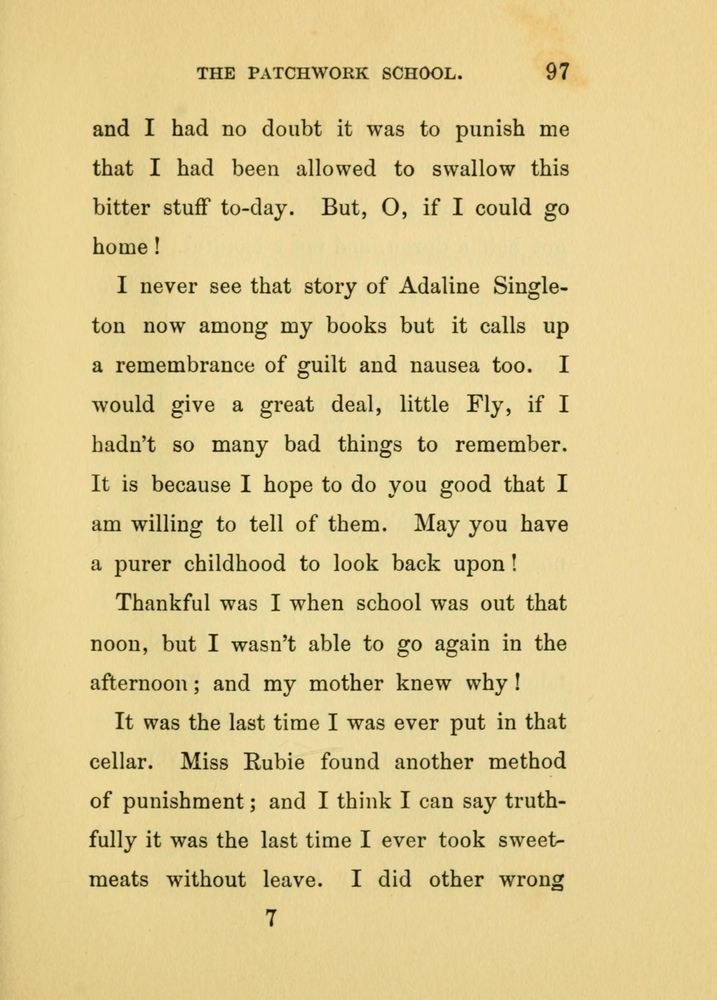 THE PATCHWORK SCHOOL. 97

and I had no doubt it was to punish me that I had been allowed to swallow this bitter stuff to-day. But, O, if I could go home!

I never see that story of Adaline Singleton now among my books but it calls up a remembrance of guilt and nausea too. I would give a great deal, little Fly, if I hadn't so many bad things to remember. It is because I hope to do you good that I am willing to tell of them. May you have a purer childhood to look back upon!

Thankful was I when school was out that noon, but I wasn't able to go again in the afternoon; and my mother knew why!

It was the last time I was ever put in that cellar. Miss Rubie found another method of punishment; and I think I can say truthfully it was the last time I ever took sweetmeats without leave. I did other wrong

7